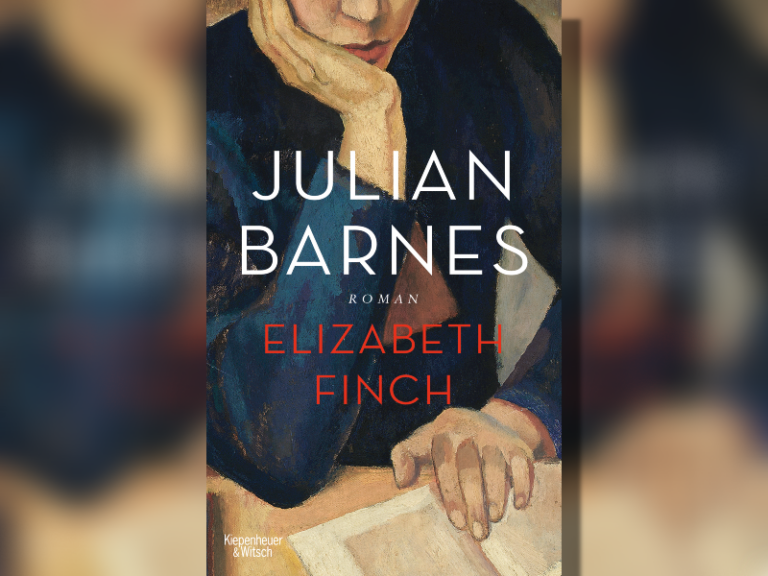 JULIAN BARNES

ROMAN

ELIZABETH FINCH

Kiepenheuer & Witsch